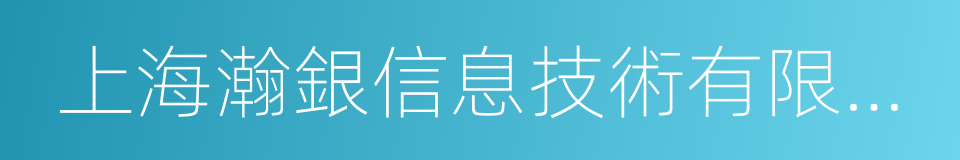 上海瀚銀信息技術有限...